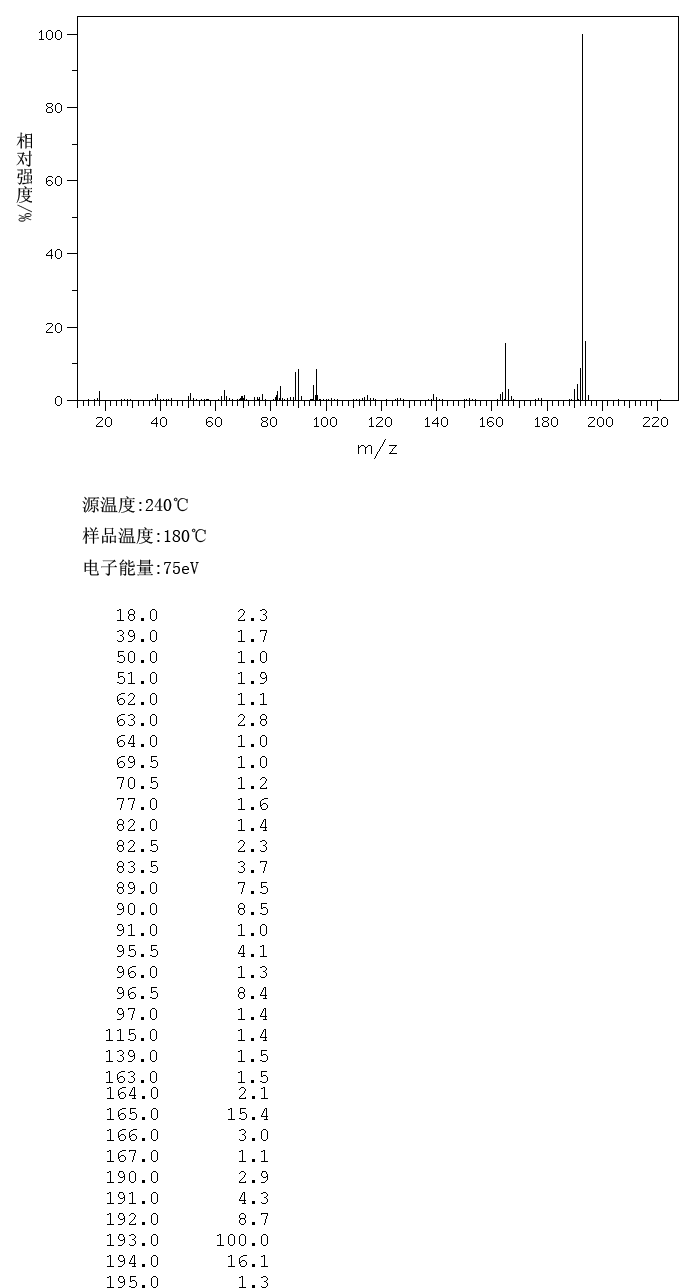 100
80
60
40
20
0
相对强度/%
20 40 60 80 100 120 140 160 180 200 220
m/z

源温度:240℃
样品温度:180℃
电子能量:75eV

| | |
|---|---|
| 18.0 | 2.3 |
| 39.0 | 1.7 |
| 50.0 | 1.0 |
| 51.0 | 1.9 |
| 62.0 | 1.1 |
| 63.0 | 2.8 |
| 64.0 | 1.0 |
| 69.5 | 1.0 |
| 70.5 | 1.2 |
| 77.0 | 1.6 |
| 82.0 | 1.4 |
| 82.5 | 2.3 |
| 83.5 | 3.7 |
| 89.0 | 7.5 |
| 90.0 | 8.5 |
| 91.0 | 1.0 |
| 95.5 | 4.1 |
| 96.0 | 1.3 |
| 96.5 | 8.4 |
| 97.0 | 1.4 |
| 115.0 | 1.4 |
| 139.0 | 1.5 |
| 163.0 | 1.5 |
| 164.0 | 2.1 |
| 165.0 | 15.4 |
| 166.0 | 3.0 |
| 167.0 | 1.1 |
| 190.0 | 2.9 |
| 191.0 | 4.3 |
| 192.0 | 8.7 |
| 193.0 | 100.0 |
| 194.0 | 16.1 |
| 195.0 | 1.3 |